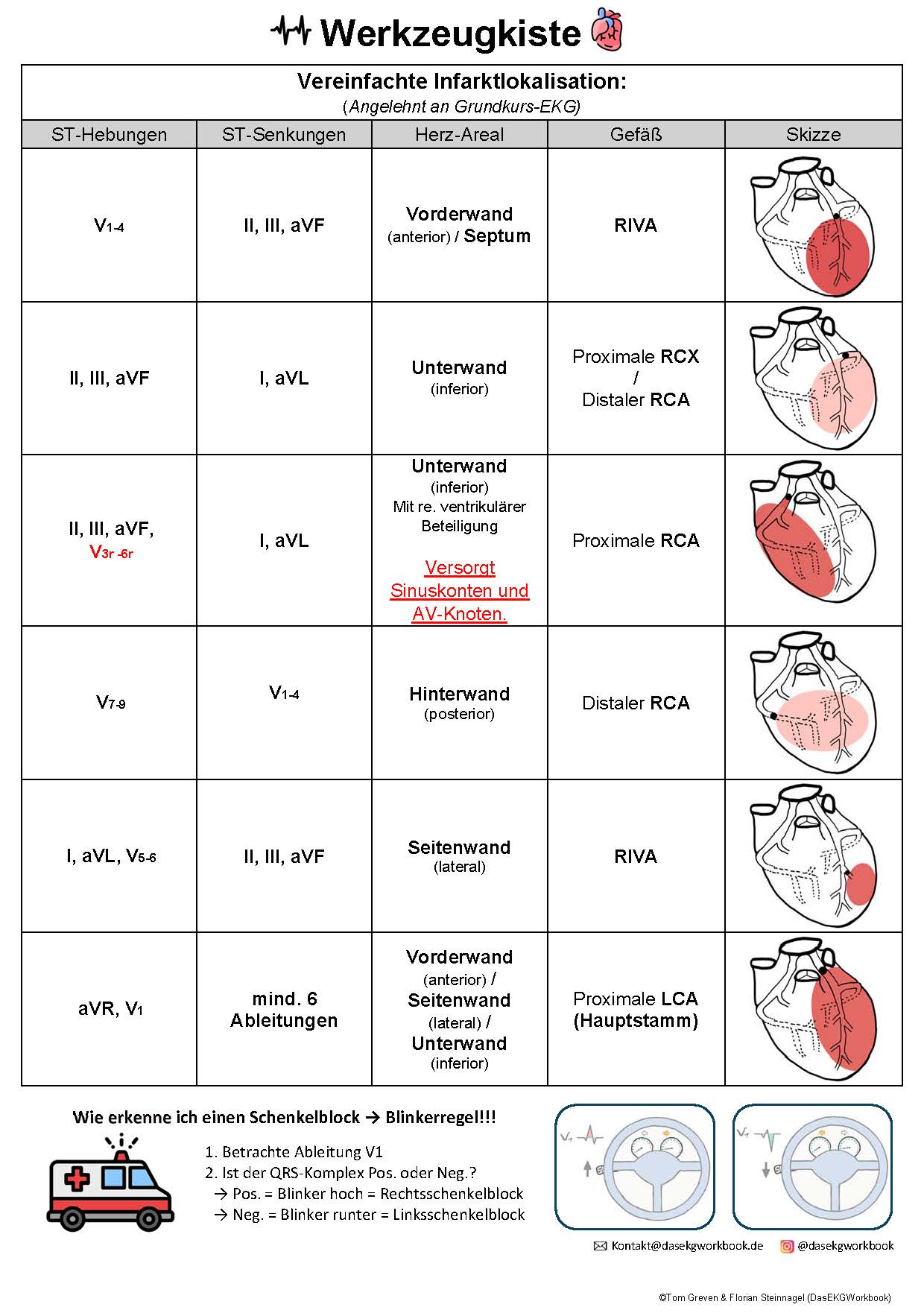 Werkzeugkiste

Vereinfachte Infarktlokalisation:
(Angelehnt an Grundkurs-EKG)

| ST-Hebungen | ST-Senkungen | Herz-Areal | Gefäß | Skizze |
|---|---|---|---|---|
| $V_{1-4}$ | II, III, aVF | Vorderwand (anterior) / Septum | RIVA | |
| II, III, aVF | I, aVL | Unterwand (inferior) | Proximale RCX / Distaler RCA | |
| II, III, aVF, $V_{3r-6r}$ | I, aVL | Unterwand (inferior) Mit re. ventrikulärer Beteiligung Versorgt Sinuskonten und AV-Knoten. | Proximale RCA | |
| $V_{7-9}$ | $V_{1-4}$ | Hinterwand (posterior) | Distaler RCA | |
| I, aVL, $V_{5-6}$ | II, III, aVF | Seitenwand (lateral) | RIVA | |
| aVR, $V_1$ | mind. 6 Ableitungen | Vorderwand (anterior) / Seitenwand (lateral) / Unterwand (inferior) | Proximale LCA (Hauptstamm) | |

Wie erkenne ich einen Schenkelblock → Blinkerregel!!!

1. Betrachte Ableitung V1
2. Ist der QRS-Komplex Pos. oder Neg.?
→ Pos. = Blinker hoch = Rechtsschenkelblock
→ Neg. = Blinker runter = Linksschenkelblock

$V_1$ $V_1$

Kontakt@dasekgworkbook.de @dasekgworkbook

©Tom Greven & Florian Steinnagel (DasEKGWorkbook)